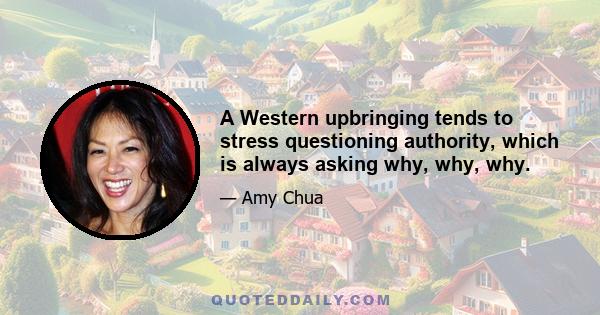 A Western upbringing tends to stress questioning authority, which is always asking why, why, why.

— Amy Chua

QUOTEDDAILY.COM